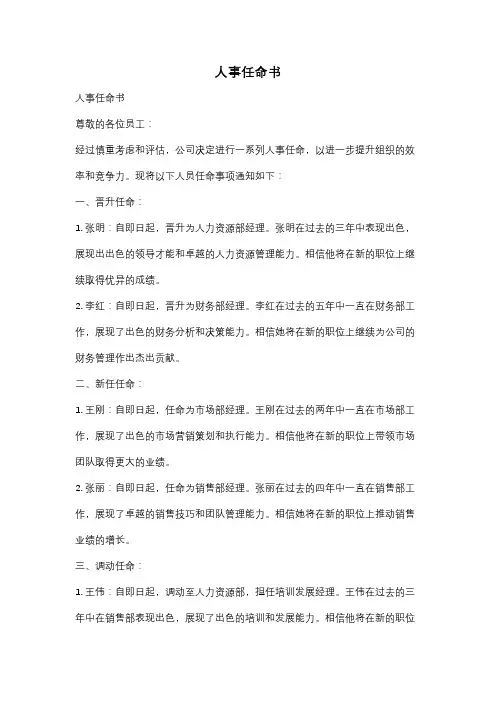 人事任命书

人事任命书

尊敬的各位员工：

经过慎重考虑和评估，公司决定进行一系列人事任命，以进一步提升组织的效率和竞争力。现将以下人员任命事项通知如下：

一、晋升任命：

1. 张明：自即日起，晋升为人力资源部经理。张明在过去的三年中表现出色，展现出出色的领导才能和卓越的人力资源管理能力。相信他将在新的职位上继续取得优异的成绩。

2. 李红：自即日起，晋升为财务部经理。李红在过去的五年中一直在财务部工作，展现了出色的财务分析和决策能力。相信她将在新的职位上继续为公司的财务管理作出杰出贡献。

二、新任任命：

1. 王刚：自即日起，任命为市场部经理。王刚在过去的两年中一直在市场部工作，展现了出色的市场营销策划和执行能力。相信他将在新的职位上带领市场团队取得更大的业绩。

2. 张丽：自即日起，任命为销售部经理。张丽在过去的四年中一直在销售部工作，展现了卓越的销售技巧和团队管理能力。相信她将在新的职位上推动销售业绩的增长。

三、调动任命：

1. 王伟：自即日起，调动至人力资源部，担任培训发展经理。王伟在过去的三年中在销售部表现出色，展现了出色的培训和发展能力。相信他将在新的职位